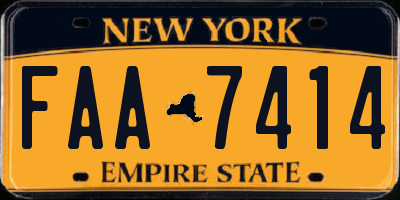 NEW YORK

FAA 7414

EMPIRE STATE